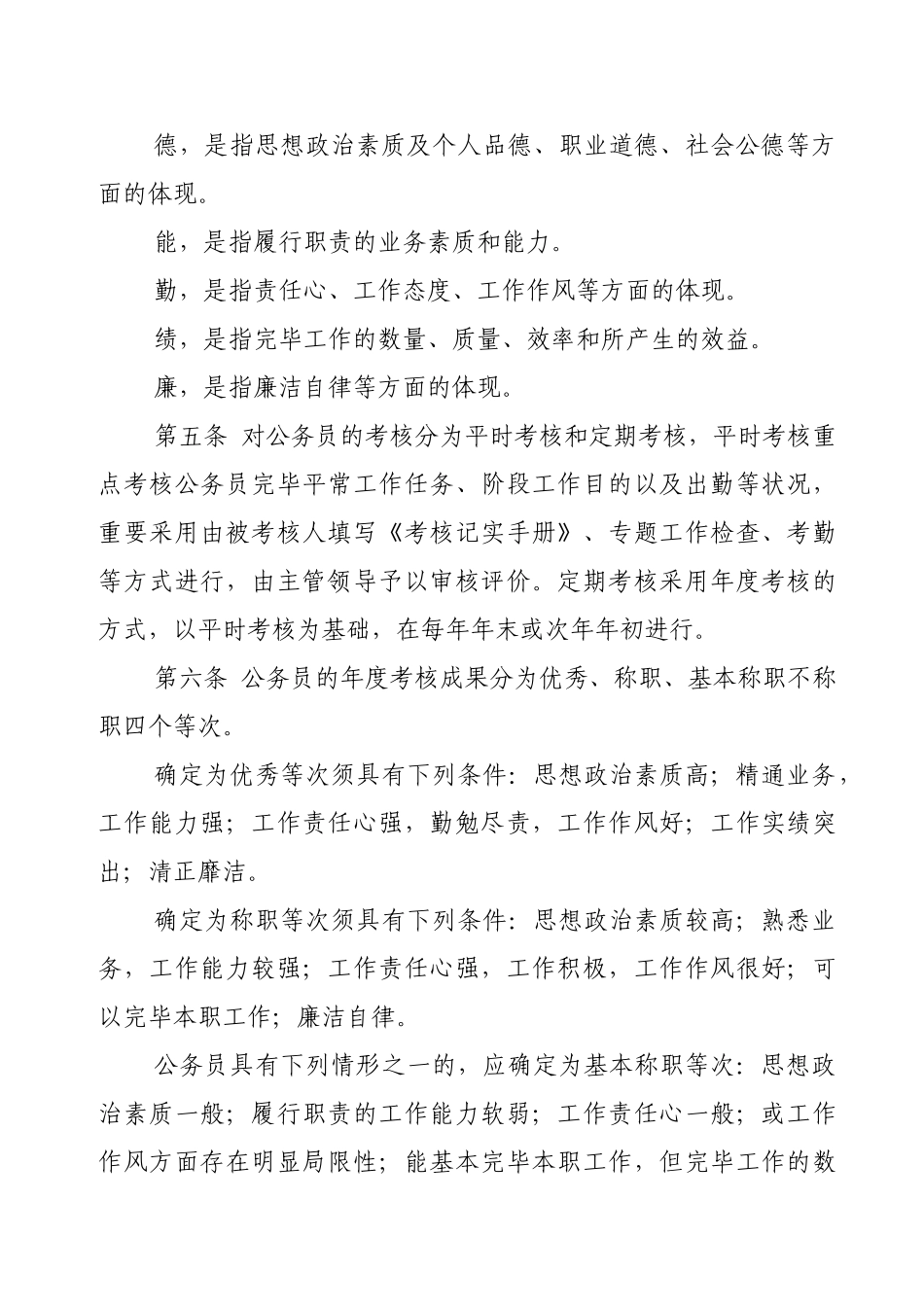 德，是指思想政治素质及个人品德、职业道德、社会公德等方面的体现。

能，是指履行职责的业务素质和能力。

勤，是指责任心、工作态度、工作作风等方面的体现。

绩，是指完毕工作的数量、质量、效率和所产生的效益。

廉，是指廉洁自律等方面的体现。

第五条 对公务员的考核分为平时考核和定期考核，平时考核重点考核公务员完毕平常工作任务、阶段工作目的以及出勤等状况，重要采用由被考核人填写《考核记实手册》、专题工作检查、考勤等方式进行，由主管领导予以审核评价。定期考核采用年度考核的方式，以平时考核为基础，在每年年末或次年年初进行。

第六条 公务员的年度考核成果分为优秀、称职、基本称职不称职四个等次。

确定为优秀等次须具有下列条件：思想政治素质高；精通业务，工作能力强；工作责任心强，勤勉尽责，工作作风好；工作实绩突出；清正廉洁。

确定为称职等次须具有下列条件：思想政治素质较高；熟悉业务，工作能力较强；工作责任心强，工作积极，工作作风很好；可以完毕本职工作；廉洁自律。

公务员具有下列情形之一的，应确定为基本称职等次：思想政治素质一般；履行职责的工作能力软弱；工作责任心一般；或工作作风方面存在明显局限性；能基本完毕本职工作，但完毕工作的数